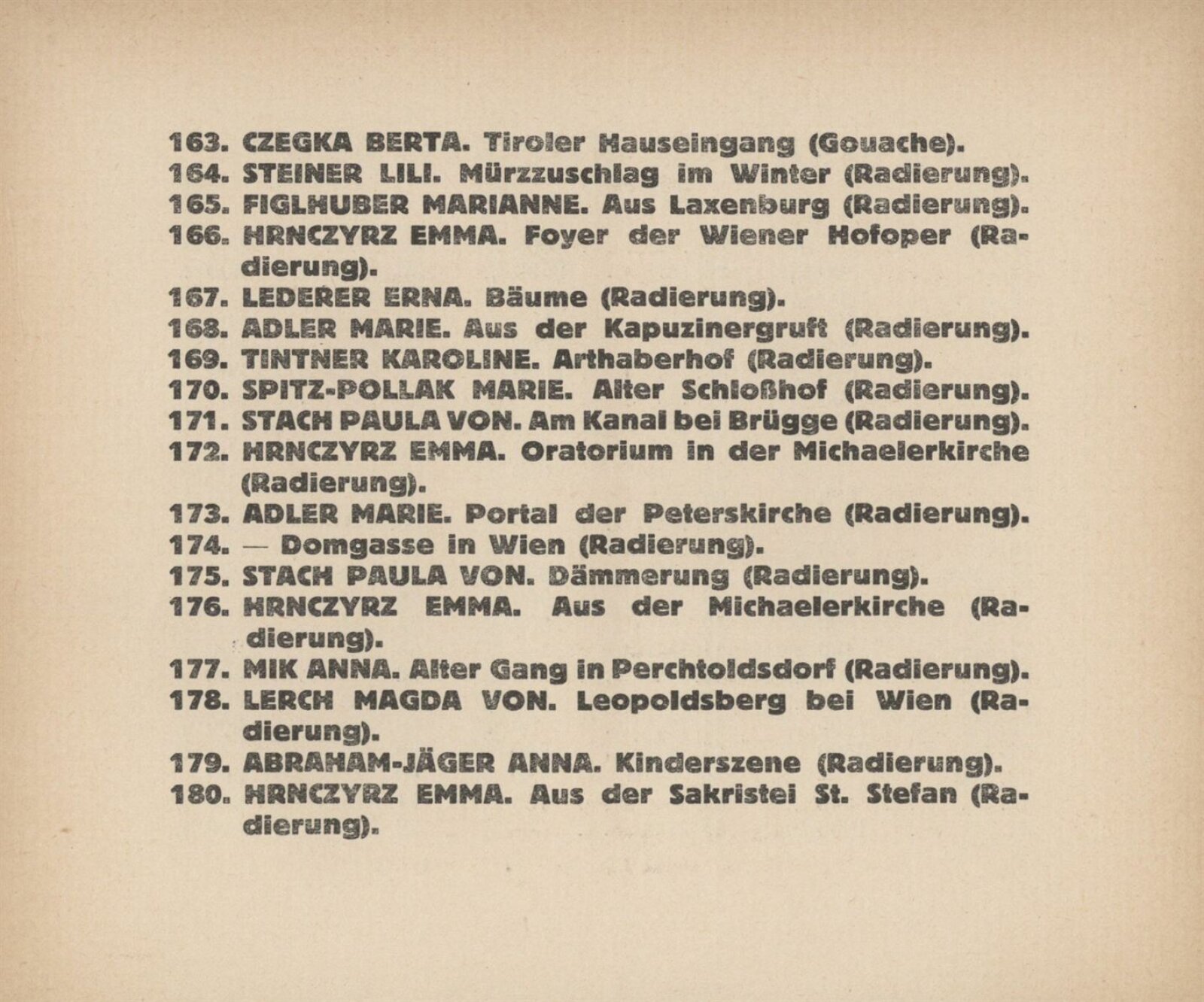 163. CZEGKA BERTA. Tiroler Hauseingang (Gouache).
164. STEINER LILI. Mürzzuschlag im Winter (Radierung).
165. FIGLHUBER MARIANNE. Aus Laxenburg (Radierung).
166. HRNCZYRZ EMMA. Foyer der Wiener Hofoper (Radierung).
167. LEDERER ERNA. Bäume (Radierung).
168. ADLER MARIE. Aus der Kapuzinergruft (Radierung).
169. TINTNER KAROLINE. Arthaberhof (Radierung).
170. SPITZ-POLLAK MARIE. Alter Schloßhof (Radierung).
171. STACH PAULA VON. Am Kanal bei Brügge (Radierung).
172. HRNCZYRZ EMMA. Oratorium in der Michaelerkirche (Radierung).
173. ADLER MARIE. Portal der Peterskirche (Radierung).
174. — Domgasse in Wien (Radierung).
175. STACH PAULA VON. Dämmerung (Radierung).
176. HRNCZYRZ EMMA. Aus der Michaelerkirche (Radierung).
177. MIK ANNA. Alter Gang in Perchtoldsdorf (Radierung).
178. LERCH MAGDA VON. Leopoldsberg bei Wien (Radierung).
179. ABRAHAM-JÄGER ANNA. Kinderszene (Radierung).
180. HRNCZYRZ EMMA. Aus der Sakristei St. Stefan (Radierung).